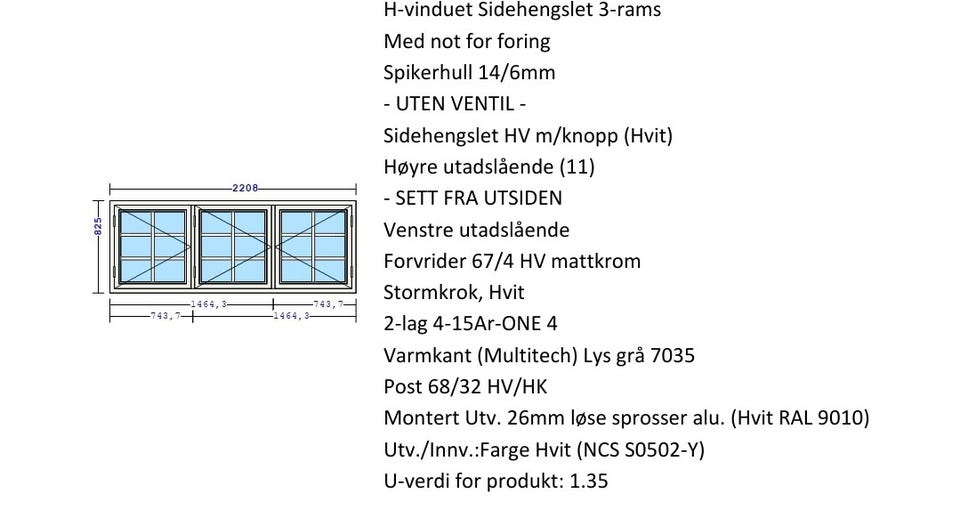 2208
825
1464,3
743,7
743,7
1464,3

H-vinduet Sidehengslet 3-rams
Med not for foring
Spikerhull 14/6mm
- UTEN VENTIL -
Sidehengslet HV m/knopp (Hvit)
Høyre utadslående (11)
- SETT FRA UTSIDEN
Venstre utadslående
Forvrider 67/4 HV mattkrom
Stormkrok, Hvit
2-lag 4-15Ar-ONE 4
Varmkant (Multitech) Lys grå 7035
Post 68/32 HV/HK
Montert Utv. 26mm løse sprosser alu. (Hvit RAL 9010)
Utv./Innv.:Farge Hvit (NCS S0502-Y)
U-verdi for produkt: 1.35